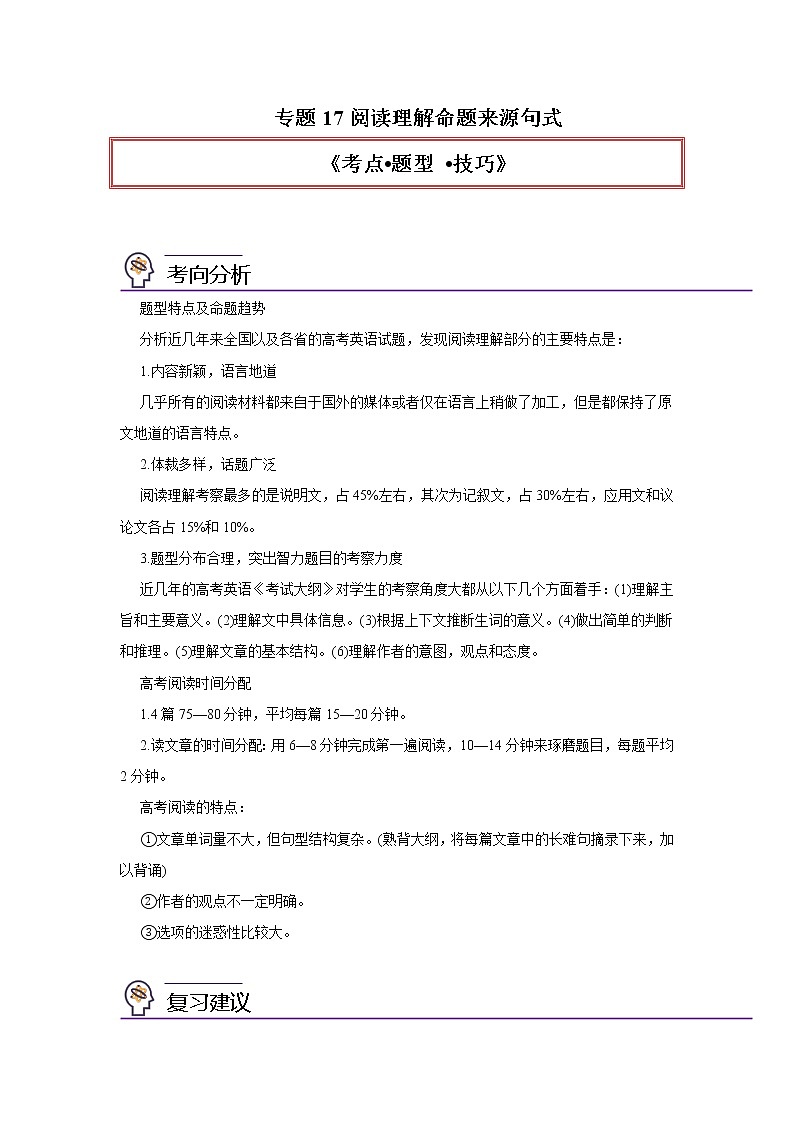 专题 17 阅读理解命题来源句式

《考点•题型 •技巧》

考向分析

题型特点及命题趋势

分析近几年来全国以及各省的高考英语试题，发现阅读理解部分的主要特点是：

1.内容新颖，语言地道

几乎所有的阅读材料都来自于国外的媒体或者仅在语言上稍做了加工，但是都保持了原文地道的语言特点。

2.体裁多样，话题广泛

阅读理解考察最多的是说明文，占 45%左右，其次为记叙文，占 30%左右，应用文和议论文各占 15%和 10%。

3.题型分布合理，突出智力题目的考察力度

近几年的高考英语《考试大纲》对学生的考察角度大都从以下几个方面着手：(1)理解主旨和主要意义。(2)理解文中具体信息。(3)根据上下文推断生词的意义。(4)做出简单的判断和推理。(5)理解文章的基本结构。(6)理解作者的意图，观点和态度。

高考阅读时间分配

1.4 篇 75—80 分钟，平均每篇 15—20 分钟。

2.读文章的时间分配: 用 6—8 分钟完成第一遍阅读，10—14 分钟来琢磨题目，每题平均 2 分钟。

高考阅读的特点：

①文章单词量不大，但句型结构复杂。(熟背大纲，将每篇文章中的长难句摘录下来，加以背诵)

②作者的观点不一定明确。

③选项的迷惑性比较大。

复习建议